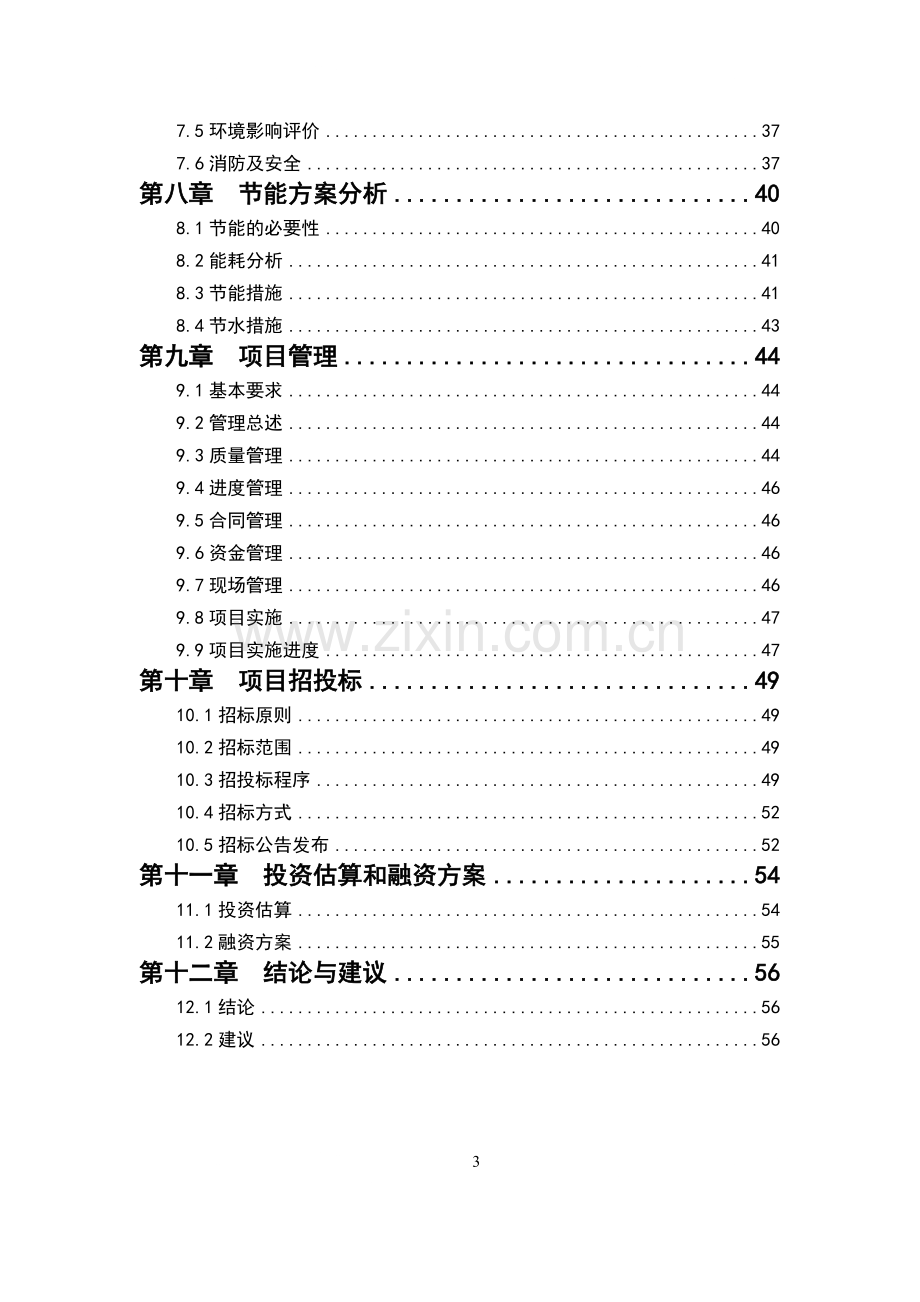 7.5环境影响评价 37

7.6消防及安全 37

第八章 节能方案分析 40

8.1节能的必要性 40

8.2能耗分析 41

8.3节能措施 41

8.4节水措施 43

第九章 项目管理 44

9.1基本要求 44

9.2管理总述 44

9.3质量管理 44

9.4进度管理 46

9.5合同管理 46

9.6资金管理 46

9.7现场管理 46

9.8项目实施 47

9.9项目实施进度 47

第十章 项目招投标 49

10.1招标原则 49

10.2招标范围 49

10.3招投标程序 49

10.4招标方式 52

10.5招标公告发布 52

第十一章 投资估算和融资方案 54

11.1投资估算 54

11.2融资方案 55

第十二章 结论与建议 56

12.1结论 56

12.2建议 56

3

www.zixin.com.cn